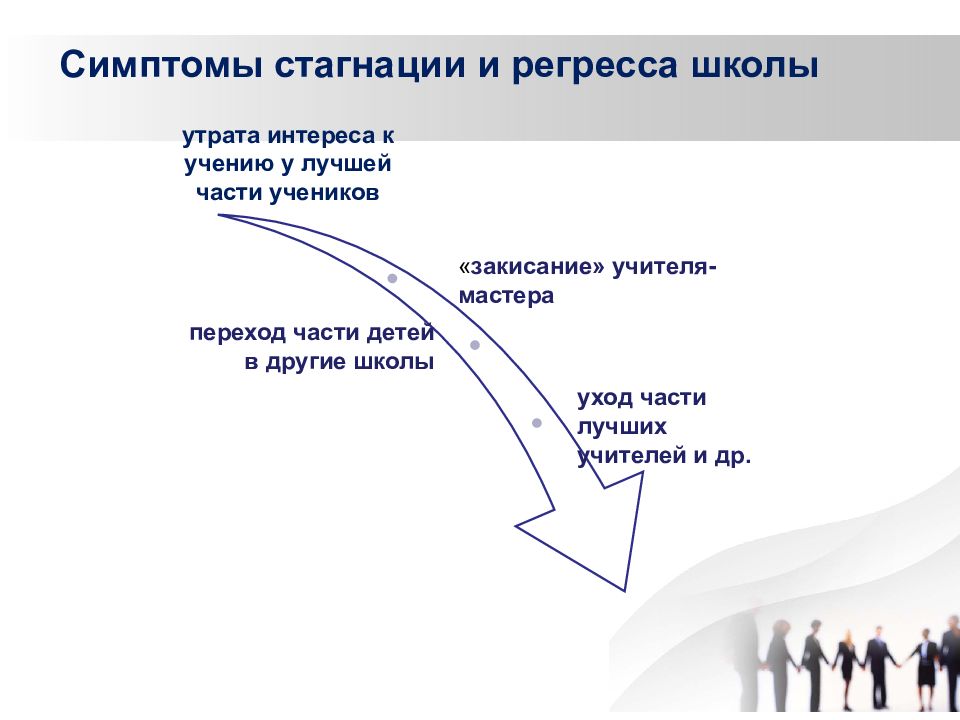 Симптомы стагнации и регресса школы

утрата интереса к учению у лучшей части учеников

«закисание» учителя-мастера

переход части детей в другие школы

уход части лучших учителей и др.